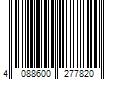 4 088600 277820